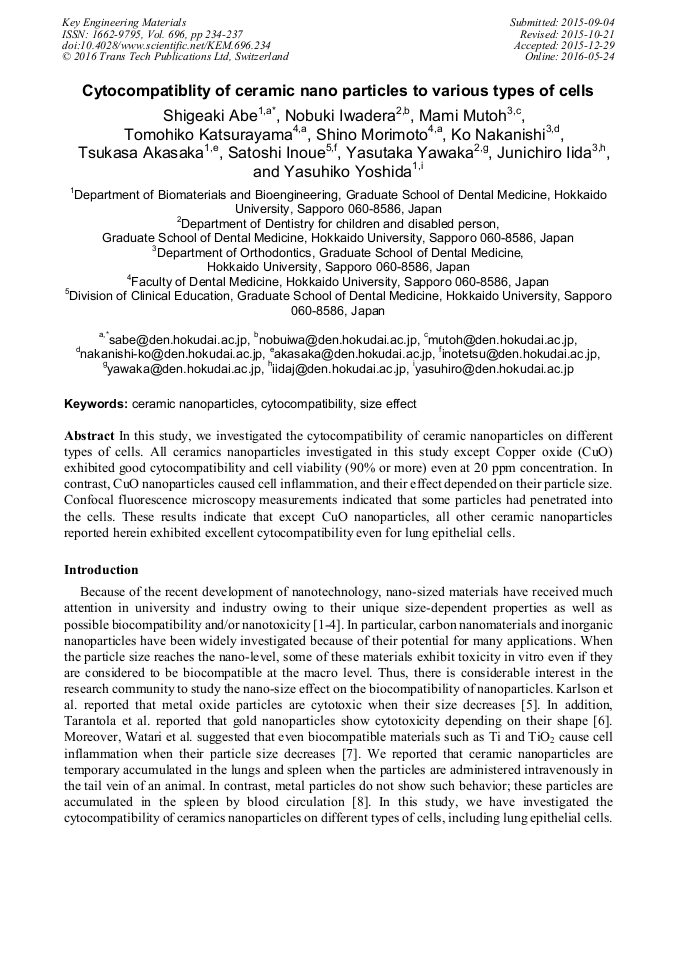 Key Engineering Materials
ISSN: 1662-9795, Vol. 696, pp 234-237
doi:10.4028/www.scientific.net/KEM.696.234
© 2016 Trans Tech Publications Ltd, Switzerland

Submitted: 2015-09-04
Revised: 2015-10-21
Accepted: 2015-12-29
Online: 2016-05-24

Cytocompatiblity of ceramic nano particles to various types of cells

Shigeaki Abe$^{1,a*}$, Nobuki Iwadera$^{2,b}$, Mami Mutoh$^{3,c}$, Tomohiko Katsurayama$^{4,a}$, Shino Morimoto$^{4,a}$, Ko Nakanishi$^{3,d}$, Tsukasa Akasaka$^{1,e}$, Satoshi Inoue$^{5,f}$, Yasutaka Yawaka$^{2,g}$, Junichiro Iida$^{3,h}$, and Yasuhiko Yoshida$^{1,i}$

$^1$Department of Biomaterials and Bioengineering, Graduate School of Dental Medicine, Hokkaido University, Sapporo 060-8586, Japan
$^2$Department of Dentistry for children and disabled person, Graduate School of Dental Medicine, Hokkaido University, Sapporo 060-8586, Japan
$^3$Department of Orthodontics, Graduate School of Dental Medicine, Hokkaido University, Sapporo 060-8586, Japan
$^4$Faculty of Dental Medicine, Hokkaido University, Sapporo 060-8586, Japan
$^5$Division of Clinical Education, Graduate School of Dental Medicine, Hokkaido University, Sapporo 060-8586, Japan

$^{a,*}$sabe@den.hokudai.ac.jp, $^b$nobuiwa@den.hokudai.ac.jp, $^c$mutoh@den.hokudai.ac.jp, $^d$nakanishi-ko@den.hokudai.ac.jp, $^e$akasaka@den.hokudai.ac.jp, $^f$inotetsu@den.hokudai.ac.jp, $^g$yawaka@den.hokudai.ac.jp, $^h$iidaj@den.hokudai.ac.jp, $^i$yasuhiro@den.hokudai.ac.jp

Keywords: ceramic nanoparticles, cytocompatibility, size effect

Abstract In this study, we investigated the cytocompatibility of ceramic nanoparticles on different types of cells. All ceramics nanoparticles investigated in this study except Copper oxide (CuO) exhibited good cytocompatibility and cell viability (90% or more) even at 20 ppm concentration. In contrast, CuO nanoparticles caused cell inflammation, and their effect depended on their particle size. Confocal fluorescence microscopy measurements indicated that some particles had penetrated into the cells. These results indicate that except CuO nanoparticles, all other ceramic nanoparticles reported herein exhibited excellent cytocompatibility even for lung epithelial cells.

Introduction

Because of the recent development of nanotechnology, nano-sized materials have received much attention in university and industry owing to their unique size-dependent properties as well as possible biocompatibility and/or nanotoxicity [1-4]. In particular, carbon nanomaterials and inorganic nanoparticles have been widely investigated because of their potential for many applications. When the particle size reaches the nano-level, some of these materials exhibit toxicity in vitro even if they are considered to be biocompatible at the macro level. Thus, there is considerable interest in the research community to study the nano-size effect on the biocompatibility of nanoparticles. Karlson et al. reported that metal oxide particles are cytotoxic when their size decreases [5]. In addition, Tarantola et al. reported that gold nanoparticles show cytotoxicity depending on their shape [6]. Moreover, Watari et al. suggested that even biocompatible materials such as Ti and $TiO_2$ cause cell inflammation when their particle size decreases [7]. We reported that ceramic nanoparticles are temporary accumulated in the lungs and spleen when the particles are administered intravenously in the tail vein of an animal. In contrast, metal particles do not show such behavior; these particles are accumulated in the spleen by blood circulation [8]. In this study, we have investigated the cytocompatibility of ceramics nanoparticles on different types of cells, including lung epithelial cells.